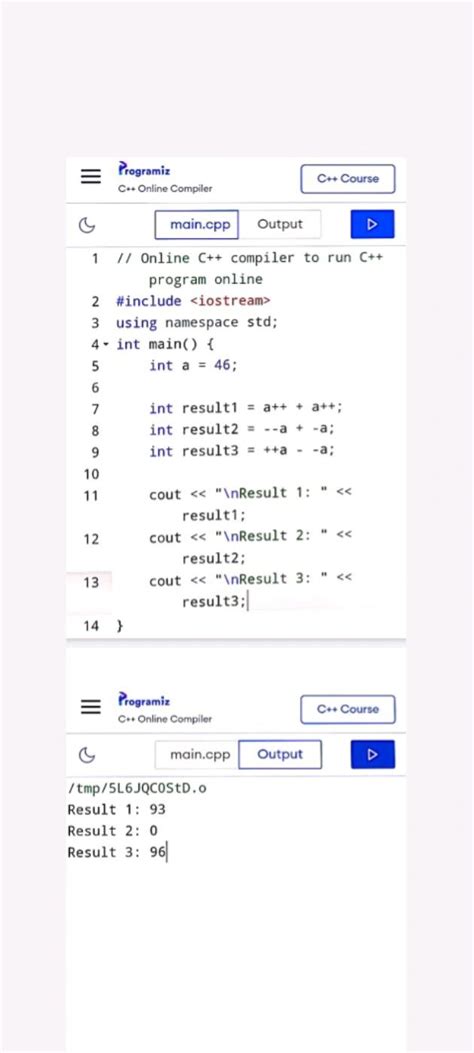 Programiz
C++ Online Compiler

C++ Course

main.cpp Output

1 // Online C++ compiler to run C++ program online
2 #include <iostream>
3 using namespace std;
4 int main() {
5 int a = 46;
6
7 int result1 = a++ + a++;
8 int result2 = --a + -a;
9 int result3 = ++a - -a;
10
11 cout << "\nResult 1: " << result1;
12 cout << "\nResult 2: " << result2;
13 cout << "\nResult 3: " << result3;
14 }

Programiz
C++ Online Compiler

C++ Course

main.cpp Output

/tmp/5L6JQCOStD.o
Result 1: 93
Result 2: 0
Result 3: 96